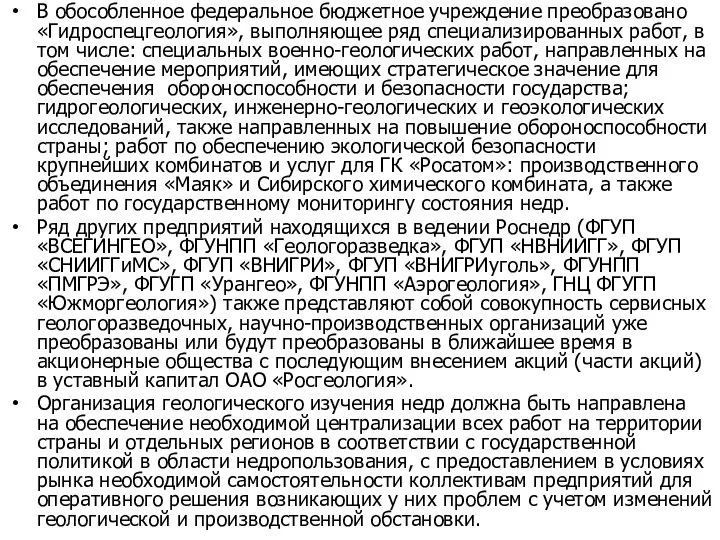 • В обособленное федеральное бюджетное учреждение преобразовано «Гидроспецгеология», выполняющее ряд специализированных работ, в том числе: специальных военно-геологических работ, направленных на обеспечение мероприятий, имеющих стратегическое значение для обеспечения обороноспособности и безопасности государства; гидрогеологических, инженерно-геологических и геоэкологических исследований, также направленных на повышение обороноспособности страны; работ по обеспечению экологической безопасности крупнейших комбинатов и услуг для ГК «Росатом»: производственного объединения «Маяк» и Сибирского химического комбината, а также работ по государственному мониторингу состояния недр.
• Ряд других предприятий находящихся в ведении Роснедр (ФГУП «ВСЕГИНГЕО», ФГУНПП «Геологоразведка», ФГУП «НВНИИГГ», ФГУП «СНИИГГиМС», ФГУП «ВНИГРИ», ФГУП «ВНИГРИуголь», ФГУНПП «ПМГРЭ», ФГУГП «Урангео», ФГУНПП «Аэрогеология», ГНЦ ФГУГП «Южморгеология») также представляют собой совокупность сервисных геологоразведочных, научно-производственных организаций уже преобразованы или будут преобразованы в ближайшее время в акционерные общества с последующим внесением акций (части акций) в уставный капитал ОАО «Росгеология».
• Организация геологического изучения недр должна быть направлена на обеспечение необходимой централизации всех работ на территории страны и отдельных регионов в соответствии с государственной политикой в области недропользования, с предоставлением в условиях рынка необходимой самостоятельности коллективам предприятий для оперативного решения возникающих у них проблем с учетом изменений геологической и производственной обстановки.